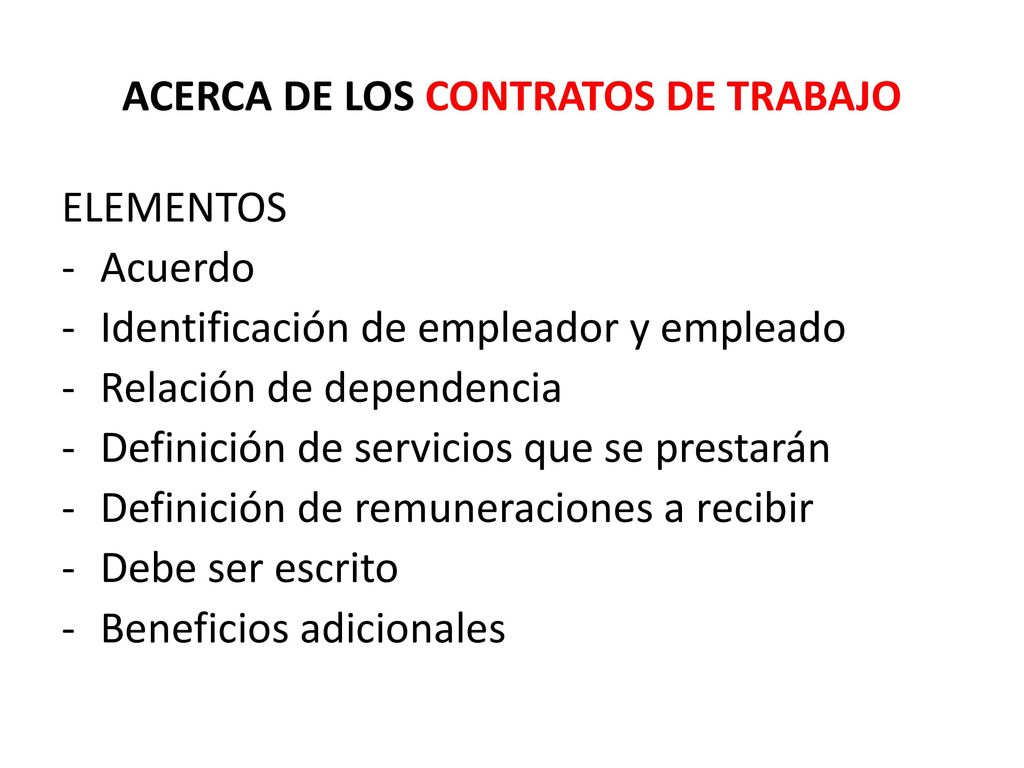 ACERCA DE LOS CONTRATOS DE TRABAJO

ELEMENTOS
- Acuerdo
- Identificación de empleador y empleado
- Relación de dependencia
- Definición de servicios que se prestarán
- Definición de remuneraciones a recibir
- Debe ser escrito
- Beneficios adicionales